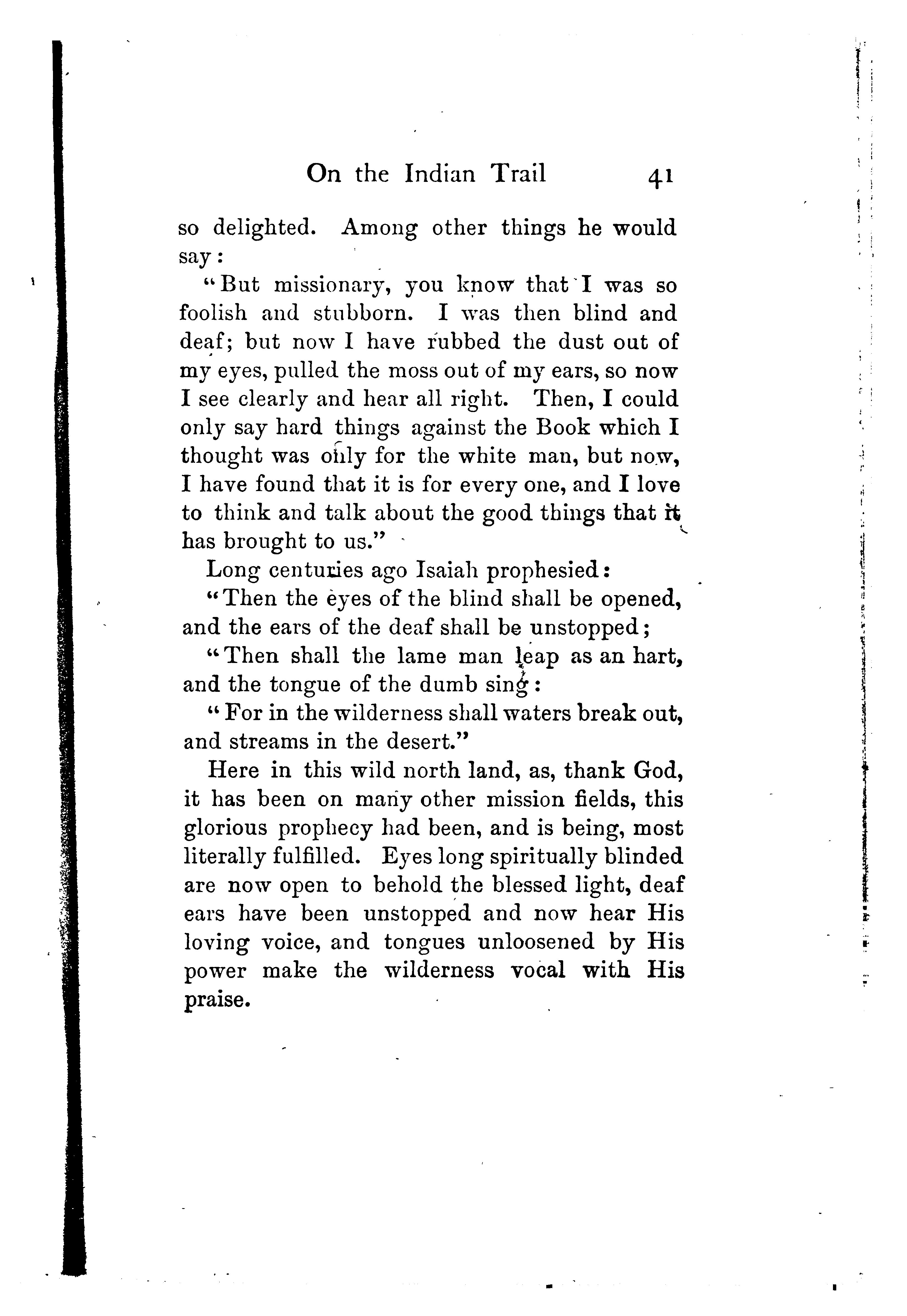 On the Indian Trail 41

so delighted. Among other things he would say:

"But missionary, you know that I was so foolish and stubborn. I was then blind and deaf; but now I have rubbed the dust out of my eyes, pulled the moss out of my ears, so now I see clearly and hear all right. Then, I could only say hard things against the Book which I thought was only for the white man, but now, I have found that it is for every one, and I love to think and talk about the good things that it has brought to us."

Long centuries ago Isaiah prophesied:

"Then the eyes of the blind shall be opened, and the ears of the deaf shall be unstopped;

"Then shall the lame man leap as an hart, and the tongue of the dumb sing:

"For in the wilderness shall waters break out, and streams in the desert."

Here in this wild north land, as, thank God, it has been on many other mission fields, this glorious prophecy had been, and is being, most literally fulfilled. Eyes long spiritually blinded are now open to behold the blessed light, deaf ears have been unstopped and now hear His loving voice, and tongues unloosened by His power make the wilderness vocal with His praise.